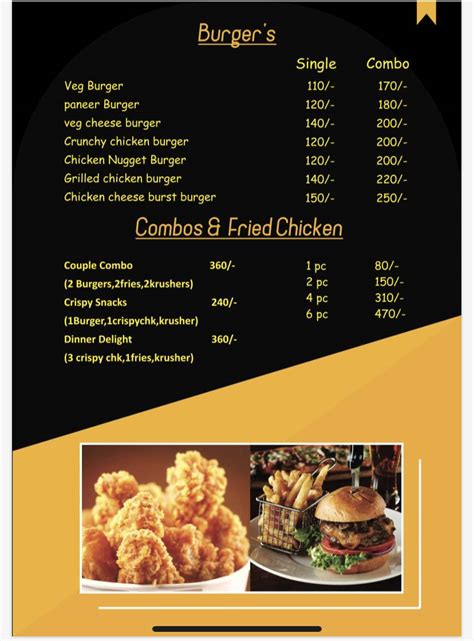 Burger's

| | Single | Combo |
|---|---|---|
| Veg Burger | 110/- | 170/- |
| paneer Burger | 120/- | 180/- |
| veg cheese burger | 140/- | 200/- |
| Crunchy chicken burger | 120/- | 200/- |
| Chicken Nugget Burger | 120/- | 200/- |
| Grilled chicken burger | 140/- | 220/- |
| Chicken cheese burst burger | 150/- | 250/- |

Combos & Fried Chicken

Couple Combo 360/-
(2 Burgers,2fries,2krushers)
Crispy Snacks 240/-
(1Burger,1crispychk,krusher)
Dinner Delight 360/-
(3 crispy chk,1fries,krusher)

| | |
|---|---|
| 1 pc | 80/- |
| 2 pc | 150/- |
| 4 pc | 310/- |
| 6 pc | 470/- |